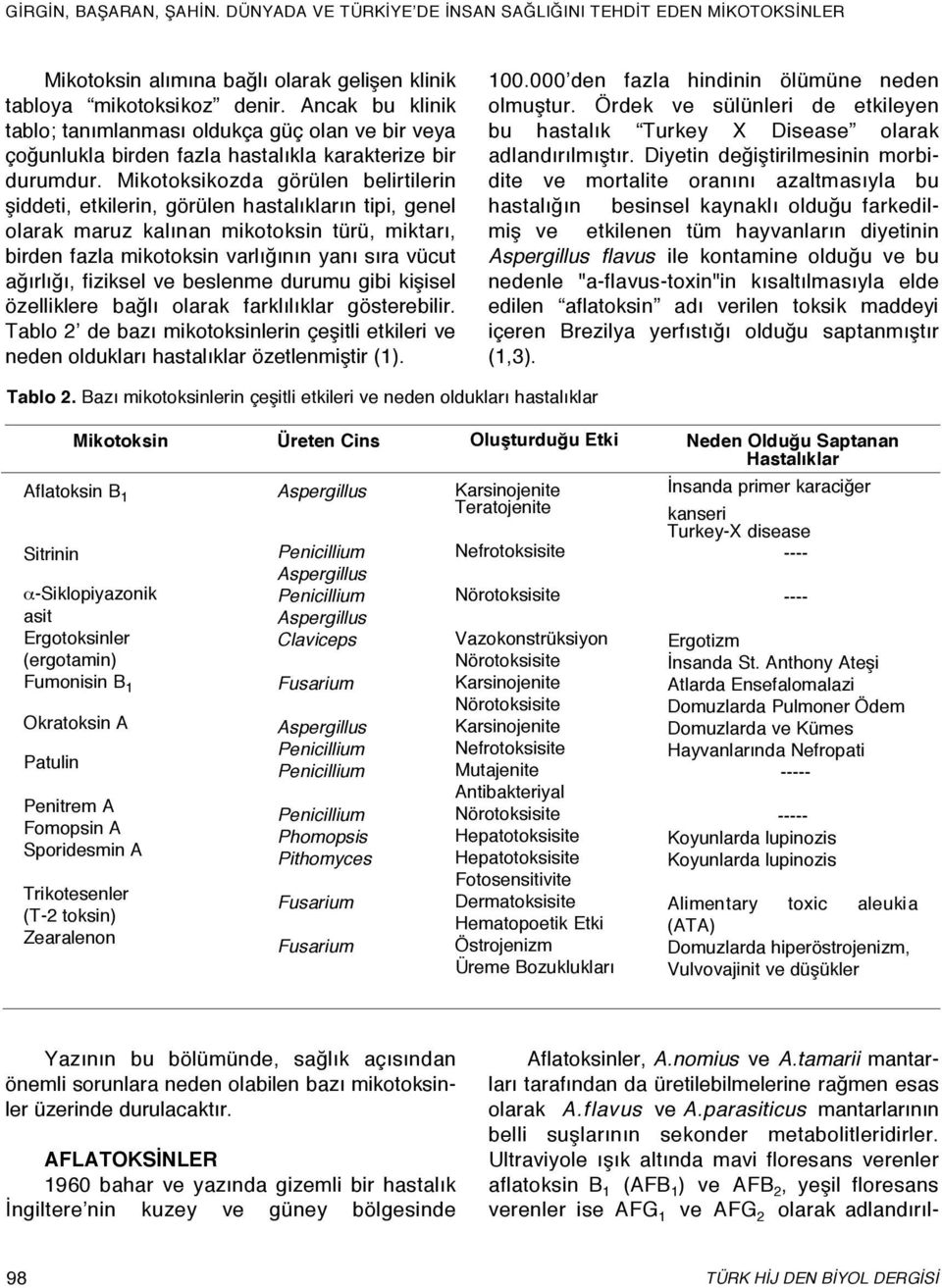 GİRGİN, BAŞARAN, ŞAHİN. DÜNYADA VE TÜRKİYE'DE İNSAN SAĞLIĞINI TEHDİT EDEN MİKOTOKSİNLER

Mikotoksin alımına bağlı olarak gelişen klinik tabloya "mikotoksikoz" denir. Ancak bu klinik tablo; tanımlanması oldukça güç olan ve bir veya çoğunlukla birden fazla hastalıkla karakterize bir durumdur. Mikotoksikozda görülen belirtilerin şiddeti, etkilerin, görülen hastalıkların tipi, genel olarak maruz kalınan mikotoksin türü, miktarı, birden fazla mikotoksin varlığının yanı sıra vücut ağırlığı, fiziksel ve beslenme durumu gibi kişisel özelliklere bağlı olarak farklılıklar gösterebilir. Tablo 2' de bazı mikotoksinlerin çeşitli etkileri ve neden oldukları hastalıklar özetlenmiştir (1).

100.000'den fazla hindinin ölümüne neden olmuştur. Ördek ve sülünleri de etkileyen bu hastalık "Turkey X Disease" olarak adlandırılmıştır. Diyetin değiştirilmesinin morbidite ve mortalite oranını azaltmasıyla bu hastalığın besinsel kaynaklı olduğu farkedilmiş ve etkilenen tüm hayvanların diyetinin Aspergillus flavus ile kontamine olduğu ve bu nedenle "a-flavus-toxin"in kısaltılmasıyla elde edilen "aflatoksin" adı verilen toksik maddeyi içeren Brezilya yerfıstığı olduğu saptanmıştır (1,3).

Tablo 2. Bazı mikotoksinlerin çeşitli etkileri ve neden oldukları hastalıklar

| Mikotoksin | Üreten Cins | Oluşturduğu Etki | Neden Olduğu Saptanan Hastalıklar |
|---|---|---|---|
| Aflatoksin $B_1$ | Aspergillus | Karsinojenite Teratojenite | İnsanda primer karaciğer kanseri Turkey-X disease |
| Sitrinin | Penicillium Aspergillus | Nefrotoksisite | ---- |
| $\alpha$-Siklopiyazonik asit | Penicillium Aspergillus | Nörotoksisite | ---- |
| Ergotoksinler (ergotamin) | Claviceps | Vazokonstrüksiyon Nörotoksisite | Ergotizm İnsanda St. Anthony Ateşi |
| Fumonisin $B_1$ | Fusarium | Karsinojenite Nörotoksisite | Atlarda Ensefalomalazi Domuzlarda Pulmoner Ödem |
| Okratoksin A | Aspergillus Penicillium | Karsinojenite Nefrotoksisite | Domuzlarda ve Kümes Hayvanlarında Nefropati |
| Patulin | Penicillium | Mutajenite Antibakteriyal | ----- |
| Penitrem A | Penicillium | Nörotoksisite | ----- |
| Fomopsin A | Phomopsis | Hepatotoksisite | Koyunlarda lupinozis |
| Sporidesmin A | Pithomyces | Hepatotoksisite Fotosensitivite | Koyunlarda lupinozis |
| Trikotesenler (T-2 toksin) | Fusarium | Dermatoksisite Hematopoetik Etki | Alimentary toxic aleukia (ATA) |
| Zearalenon | Fusarium | Östrojenizm Üreme Bozuklukları | Domuzlarda hiperöstrojenizm, Vulvovajinit ve düşükler |

Yazının bu bölümünde, sağlık açısından önemli sorunlara neden olabilen bazı mikotoksinler üzerinde durulacaktır.

AFLATOKSİNLER
1960 bahar ve yazında gizemli bir hastalık İngiltere'nin kuzey ve güney bölgesinde

Aflatoksinler, A.nomius ve A.tamarii mantarları tarafından da üretilebilmelerine rağmen esas olarak A.flavus ve A.parasiticus mantarlarının belli suşlarının sekonder metabolitleridirler. Ultraviyole ışık altında mavi floresans verenler aflatoksin $B_1$ ($AFB_1$) ve $AFB_2$, yeşil floresans verenler ise $AFG_1$ ve $AFG_2$ olarak adlandırıl-

98 TÜRK HİJ DEN BİYOL DERGİSİ